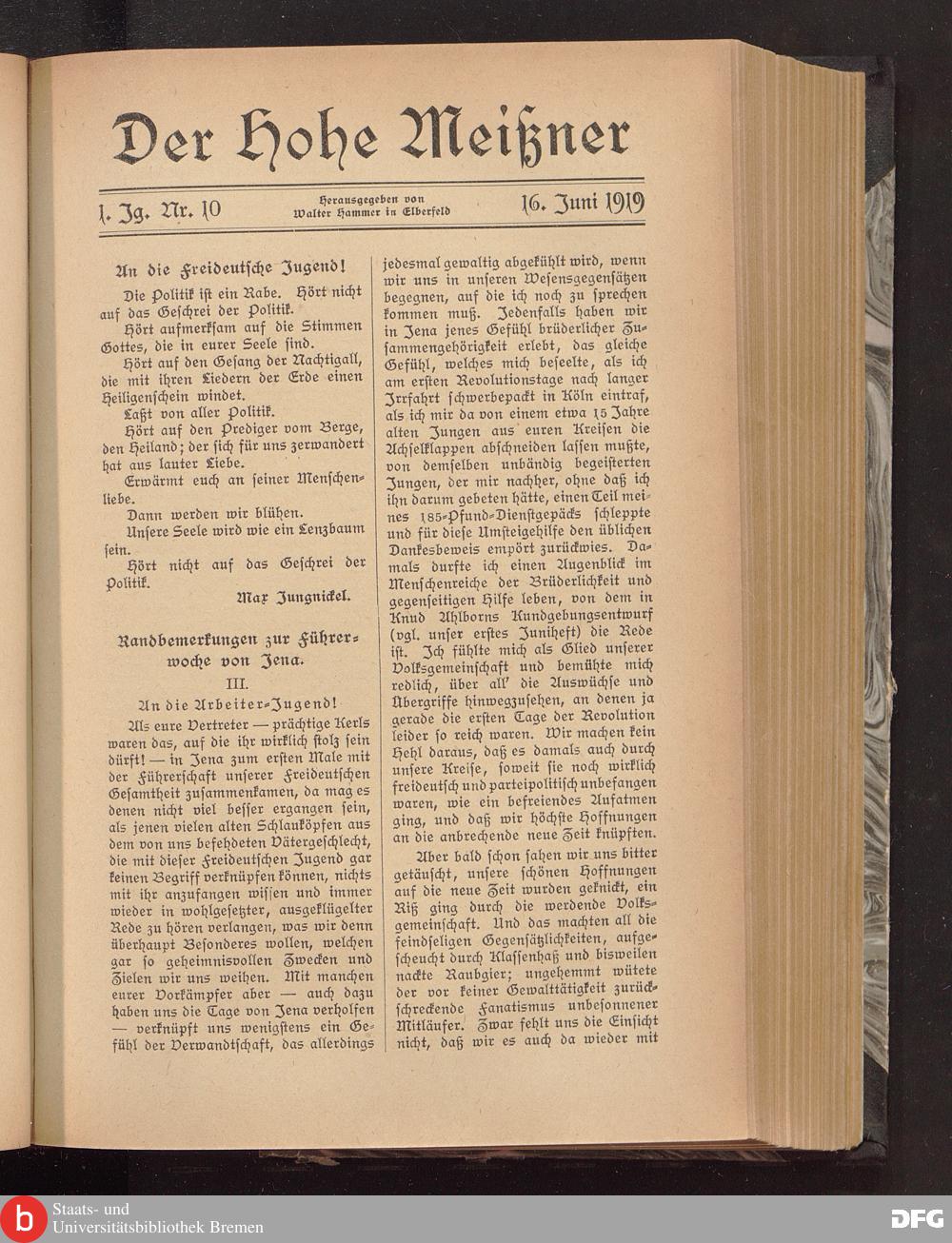 Der Hohe Meißner

1. Jg. Nr. 10

Herausgegeben von Walter Hammer in Elberfeld

16. Juni 1919

An die Freideutsche Jugend!

Die Politik ist ein Rabe. Hört nicht auf das Geschrei der Politik.

Hört aufmerksam auf die Stimmen Gottes, die in eurer Seele sind.

Hört auf den Gesang der Nachtigall, die mit ihren Liedern der Erde einen Heiligenschein windet.

Laßt von aller Politik.

Hört auf den Prediger vom Berge, den Heiland; der sich für uns zerwandert hat aus lauter Liebe.

Erwärmt euch an seiner Menschenliebe.

Dann werden wir blühen.

Unsere Seele wird wie ein Lenzbaum sein.

Hört nicht auf das Geschrei der Politik.

Max Jungnickel.

Randbemerkungen zur Führerwoche von Jena.

III.

An die Arbeiter-Jugend!

Als eure Vertreter — prächtige Kerls waren das, auf die ihr wirklich stolz sein dürft! — in Jena zum ersten Male mit der Führerschaft unserer Freideutschen Gesamtheit zusammenkamen, da mag es denen nicht viel besser ergangen sein, als jenen vielen alten Schlauköpfen aus dem von uns befehdeten Vätergeschlecht, die mit dieser Freideutschen Jugend gar keinen Begriff verknüpfen können, nichts mit ihr anzufangen wissen und immer wieder in wohlgesetzter, ausgeklügelter Rede zu hören verlangen, was wir denn überhaupt Besonderes wollen, welchen gar so geheimnisvollen Zwecken und Zielen wir uns weihen. Mit manchen eurer Vorkämpfer aber — auch dazu haben uns die Tage von Jena verholfen — verknüpft uns wenigstens ein Gefühl der Verwandtschaft, das allerdings jedesmal gewaltig abgekühlt wird, wenn wir uns in unseren Wesensgegensätzen begegnen, auf die ich noch zu sprechen kommen muß. Jedenfalls haben wir in Jena jenes Gefühl brüderlicher Zusammengehörigkeit erlebt, das gleiche Gefühl, welches mich beseelte, als ich am ersten Revolutionstage nach langer Irrfahrt schwerbepackt in Köln eintraf, als ich mir da von einem etwa 15 Jahre alten Jungen aus euren Kreisen die Achselklappen abschneiden lassen mußte, von demselben unbändig begeisterten Jungen, der mir nachher, ohne daß ich ihn darum gebeten hätte, einen Teil meines 185-Pfund-Dienstgepäcks schleppte und für diese Umsteigehilfe den üblichen Dankesbeweis empört zurückwies. Damals durfte ich einen Augenblick im Menschenreiche der Brüderlichkeit und gegenseitigen Hilfe leben, von dem in Knud Ahlborns Kundgebungsentwurf (vgl. unser erstes Juniheft) die Rede ist. Ich fühlte mich als Glied unserer Volksgemeinschaft und bemühte mich redlich, über all' die Auswüchse und Übergriffe hinwegzusehen, an denen ja gerade die ersten Tage der Revolution leider so reich waren. Wir machen kein Hehl daraus, daß es damals auch durch unsere Kreise, soweit sie noch wirklich freideutsch und parteipolitisch unbefangen waren, wie ein befreiendes Aufatmen ging, und daß wir höchste Hoffnungen an die anbrechende neue Zeit knüpften.

Aber bald schon sahen wir uns bitter getäuscht, unsere schönen Hoffnungen auf die neue Zeit wurden geknickt, ein Riß ging durch die werdende Volksgemeinschaft. Und das machten all die feindseligen Gegensätzlichkeiten, aufgescheucht durch Klassenhaß und bisweilen nackte Raubgier; ungehemmt wütete der vor keiner Gewalttätigkeit zurückschreckende Fanatismus unbesonnener Mitläufer. Zwar fehlt uns die Einsicht nicht, daß wir es auch da wieder mit

Staats- und Universitätsbibliothek Bremen

DFG